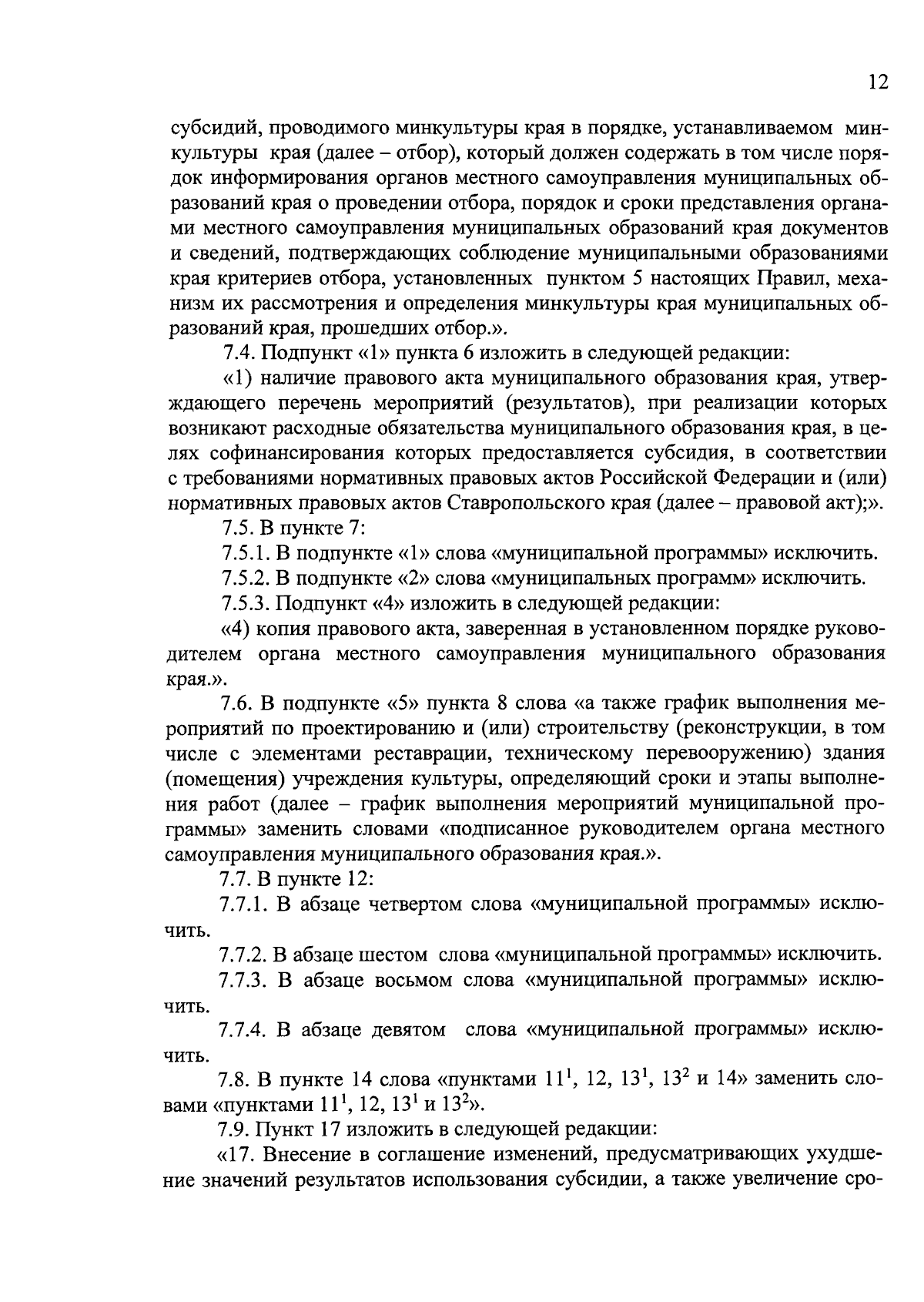 12

субсидий, проводимого минкультуры края в порядке, устанавливаемом минкультуры края (далее – отбор), который должен содержать в том числе порядок информирования органов местного самоуправления муниципальных образований края о проведении отбора, порядок и сроки представления органами местного самоуправления муниципальных образований края документов и сведений, подтверждающих соблюдение муниципальными образованиями края критериев отбора, установленных пунктом 5 настоящих Правил, механизм их рассмотрения и определения минкультуры края муниципальных образований края, прошедших отбор.».

7.4. Подпункт «1» пункта 6 изложить в следующей редакции:

«1) наличие правового акта муниципального образования края, утверждающего перечень мероприятий (результатов), при реализации которых возникают расходные обязательства муниципального образования края, в целях софинансирования которых предоставляется субсидия, в соответствии с требованиями нормативных правовых актов Российской Федерации и (или) нормативных правовых актов Ставропольского края (далее – правовой акт);».

7.5. В пункте 7:

7.5.1. В подпункте «1» слова «муниципальной программы» исключить.

7.5.2. В подпункте «2» слова «муниципальных программ» исключить.

7.5.3. Подпункт «4» изложить в следующей редакции:

«4) копия правового акта, заверенная в установленном порядке руководителем органа местного самоуправления муниципального образования края.».

7.6. В подпункте «5» пункта 8 слова «а также график выполнения мероприятий по проектированию и (или) строительству (реконструкции, в том числе с элементами реставрации, техническому перевооружению) здания (помещения) учреждения культуры, определяющий сроки и этапы выполнения работ (далее – график выполнения мероприятий муниципальной программы» заменить словами «подписанное руководителем органа местного самоуправления муниципального образования края.».

7.7. В пункте 12:

7.7.1. В абзаце четвертом слова «муниципальной программы» исключить.

7.7.2. В абзаце шестом слова «муниципальной программы» исключить.

7.7.3. В абзаце восьмом слова «муниципальной программы» исключить.

7.7.4. В абзаце девятом слова «муниципальной программы» исключить.

7.8. В пункте 14 слова «пунктами $11^1$, 12, $13^1$, $13^2$ и 14» заменить словами «пунктами $11^1$, 12, $13^1$ и $13^2$».

7.9. Пункт 17 изложить в следующей редакции:

«17. Внесение в соглашение изменений, предусматривающих ухудшение значений результатов использования субсидии, а также увеличение сро-